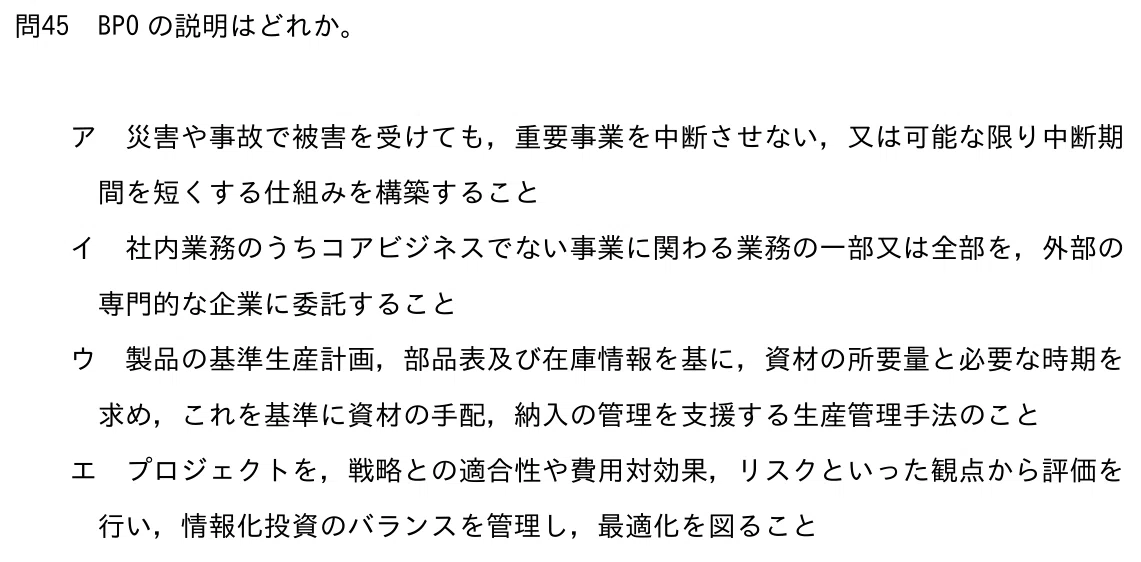 問45 BPOの説明はどれか。

ア 災害や事故で被害を受けても，重要事業を中断させない，又は可能な限り中断期間を短くする仕組みを構築すること

イ 社内業務のうちコアビジネスでない事業に関わる業務の一部又は全部を，外部の専門的な企業に委託すること

ウ 製品の基準生産計画，部品表及び在庫情報を基に，資材の所要量と必要な時期を求め，これを基準に資材の手配，納入の管理を支援する生産管理手法のこと

エ プロジェクトを，戦略との適合性や費用対効果，リスクといった観点から評価を行い，情報化投資のバランスを管理し，最適化を図ること